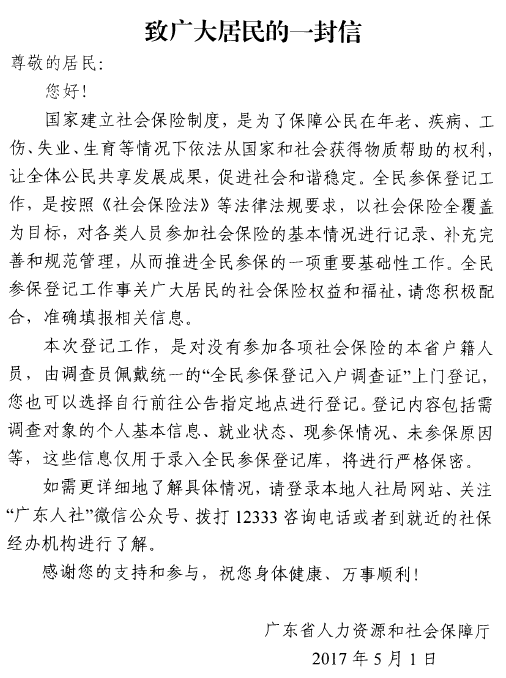 致广大居民的一封信

尊敬的居民:

您好!

国家建立社会保险制度，是为了保障公民在年老、疾病、工伤、失业、生育等情况下依法从国家和社会获得物质帮助的权利，让全体公民共享发展成果，促进社会和谐稳定。全民参保登记工作，是按照《社会保险法》等法律法规要求，以社会保险全覆盖为目标，对各类人员参加社会保险的基本情况进行记录、补充完善和规范管理，从而推进全民参保的一项重要基础性工作。全民参保登记工作事关广大居民的社会保险权益和福祉，请您积极配合，准确填报相关信息。

本次登记工作，是对没有参加各项社会保险的本省户籍人员，由调查员佩戴统一的“全民参保登记入户调查证”上门登记，您也可以选择自行前往公告指定地点进行登记。登记内容包括需调查对象的个人基本信息、就业状态、现参保情况、未参保原因等，这些信息仅用于录入全民参保登记库，将进行严格保密。

如需更详细地了解具体情况，请登录本地人社局网站、关注“广东人社”微信公众号、拨打 12333 咨询电话或者到就近的社保经办机构进行了解。

感谢您的支持和参与，祝您身体健康、万事顺利!

广东省人力资源和社会保障厅
2017 年 5 月 1 日